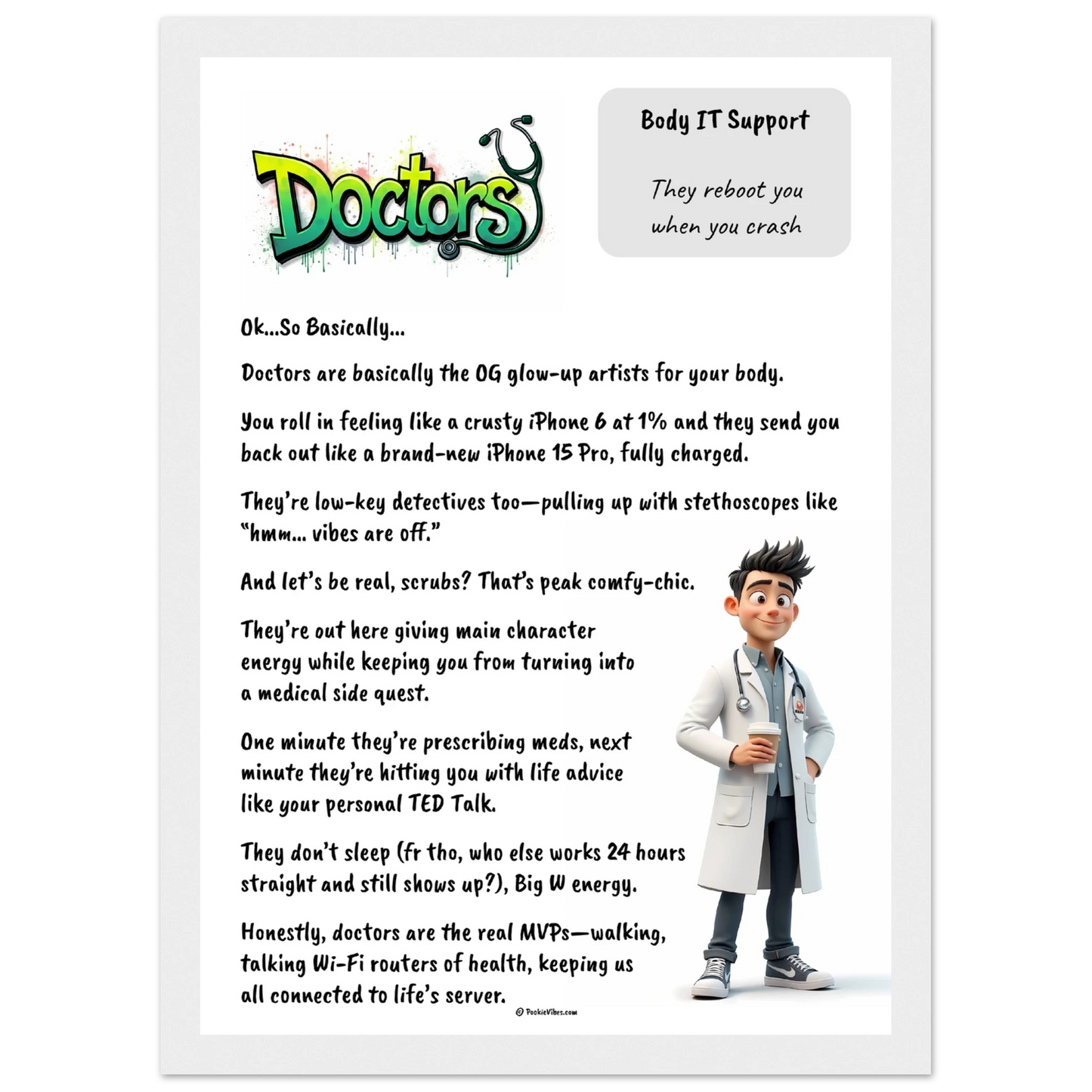 Doctors

Body IT Support

They reboot you when you crash

Ok...So Basically...

Doctors are basically the OG glow-up artists for your body.

You roll in feeling like a crusty iPhone 6 at 1% and they send you back out like a brand-new iPhone 15 Pro, fully charged.

They're low-key detectives too—pulling up with stethoscopes like "hmm... vibes are off."

And let's be real, scrubs? That's peak comfy-chic.

They're out here giving main character energy while keeping you from turning into a medical side quest.

One minute they're prescribing meds, next minute they're hitting you with life advice like your personal TED Talk.

They don't sleep (fr tho, who else works 24 hours straight and still shows up?), Big W energy.

Honestly, doctors are the real MVPs—walking, talking Wi-Fi routers of health, keeping us all connected to life's server.

© PookieVibes.com